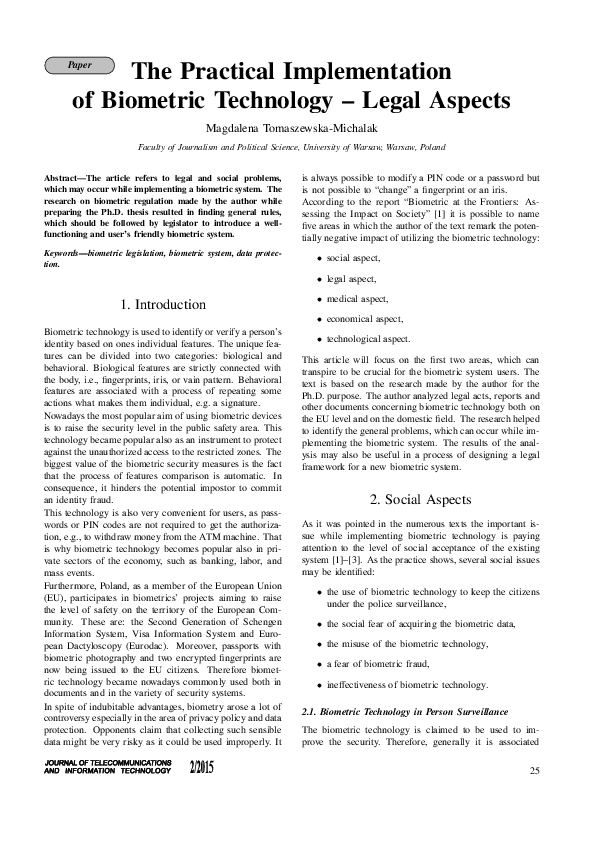 Paper

The Practical Implementation of Biometric Technology – Legal Aspects

Magdalena Tomaszewska-Michalak

Faculty of Journalism and Political Science, University of Warsaw, Warsaw, Poland

Abstract—The article refers to legal and social problems, which may occur while implementing a biometric system. The research on biometric regulation made by the author while preparing the Ph.D. thesis resulted in finding general rules, which should be followed by legislator to introduce a well-functioning and user's friendly biometric system.

Keywords—biometric legislation, biometric system, data protection.

1. Introduction

Biometric technology is used to identify or verify a person's identity based on ones individual features. The unique features can be divided into two categories: biological and behavioral. Biological features are strictly connected with the body, i.e., fingerprints, iris, or vain pattern. Behavioral features are associated with a process of repeating some actions what makes them individual, e.g. a signature.

Nowadays the most popular aim of using biometric devices is to raise the security level in the public safety area. This technology became popular also as an instrument to protect against the unauthorized access to the restricted zones. The biggest value of the biometric security measures is the fact that the process of features comparison is automatic. In consequence, it hinders the potential impostor to commit an identity fraud.

This technology is also very convenient for users, as passwords or PIN codes are not required to get the authorization, e.g., to withdraw money from the ATM machine. That is why biometric technology becomes popular also in private sectors of the economy, such as banking, labor, and mass events.

Furthermore, Poland, as a member of the European Union (EU), participates in biometrics' projects aiming to raise the level of safety on the territory of the European Community. These are: the Second Generation of Schengen Information System, Visa Information System and European Dactyloscopy (Eurodac). Moreover, passports with biometric photography and two encrypted fingerprints are now being issued to the EU citizens. Therefore biometric technology became nowadays commonly used both in documents and in the variety of security systems.

In spite of indubitable advantages, biometry arose a lot of controversy especially in the area of privacy policy and data protection. Opponents claim that collecting such sensible data might be very risky as it could be used improperly. It is always possible to modify a PIN code or a password but is not possible to "change" a fingerprint or an iris.

According to the report "Biometric at the Frontiers: Assessing the Impact on Society" [1] it is possible to name five areas in which the author of the text remark the potentially negative impact of utilizing the biometric technology:

• social aspect,

• legal aspect,

• medical aspect,

• economical aspect,

• technological aspect.

This article will focus on the first two areas, which can transpire to be crucial for the biometric system users. The text is based on the research made by the author for the Ph.D. purpose. The author analyzed legal acts, reports and other documents concerning biometric technology both on the EU level and on the domestic field. The research helped to identify the general problems, which can occur while implementing the biometric system. The results of the analysis may also be useful in a process of designing a legal framework for a new biometric system.

2. Social Aspects

As it was pointed in the numerous texts the important issue while implementing biometric technology is paying attention to the level of social acceptance of the existing system [1]–[3]. As the practice shows, several social issues may be identified:

• the use of biometric technology to keep the citizens under the police surveillance,

• the social fear of acquiring the biometric data,

• the misuse of the biometric technology,

• a fear of biometric fraud,

• ineffectiveness of biometric technology.

2.1. Biometric Technology in Person Surveillance

The biometric technology is claimed to be used to improve the security. Therefore, generally it is associated

JOURNAL OF TELECOMMUNICATIONS AND INFORMATION TECHNOLOGY 2/2015

25